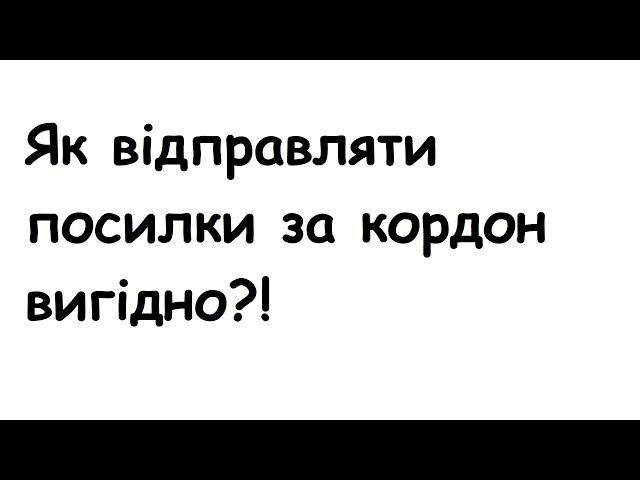 Як відправляти посилки за кордон вигідно?!